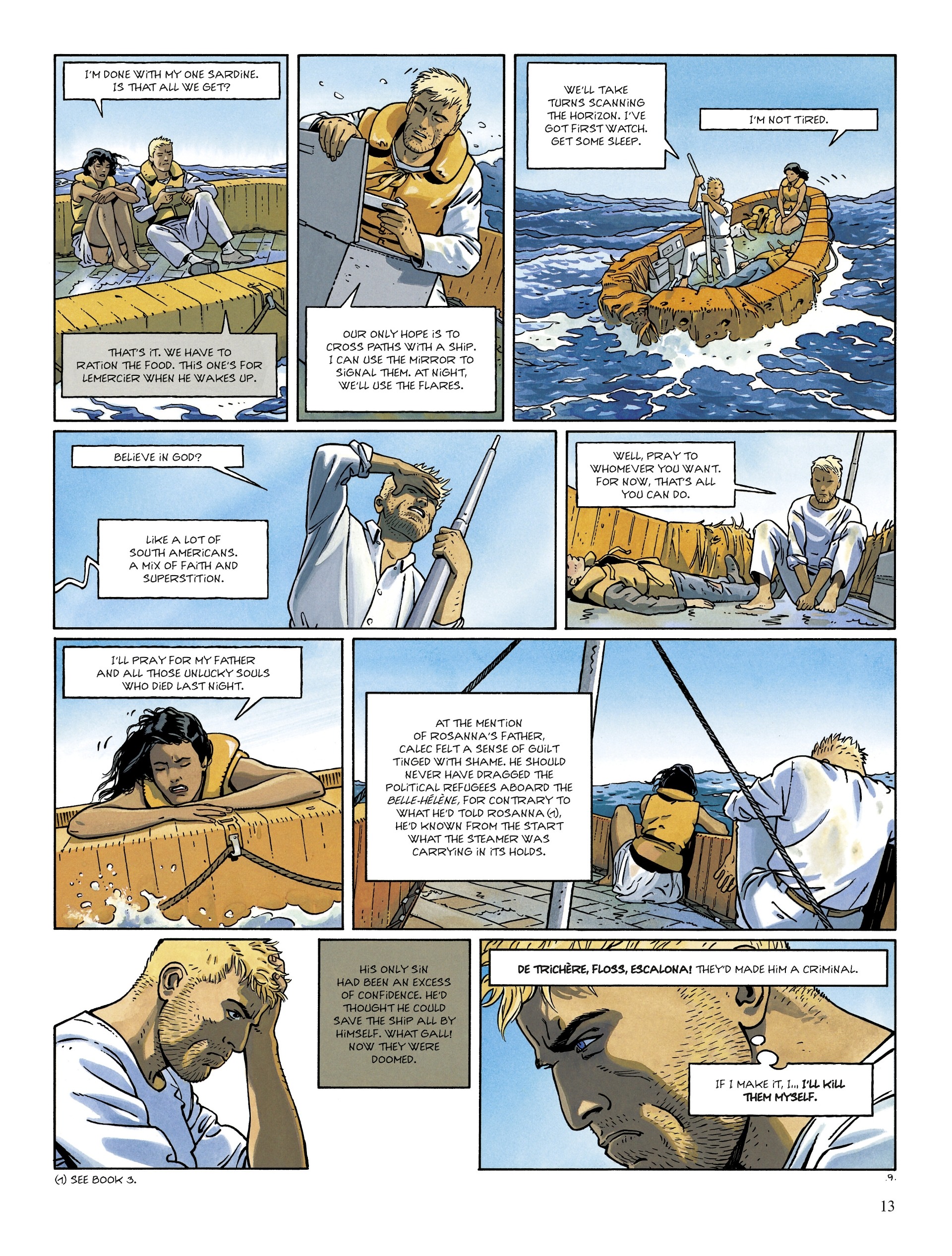 I'M DONE WITH MY ONE SARDINE. IS THAT ALL WE GET?

THAT'S IT. WE HAVE TO RATION THE FOOD. THIS ONE'S FOR LEMERCIER WHEN HE WAKES UP.

OUR ONLY HOPE IS TO CROSS PATHS WITH A SHIP. I CAN USE THE MIRROR TO SIGNAL THEM. AT NIGHT, WE'LL USE THE FLARES.

WE'LL TAKE TURNS SCANNING THE HORIZON. I'VE GOT FIRST WATCH. GET SOME SLEEP.

I'M NOT TIRED.

BELIEVE IN GOD?

LIKE A LOT OF SOUTH AMERICANS. A MIX OF FAITH AND SUPERSTITION.

WELL, PRAY TO WHOMEVER YOU WANT. FOR NOW, THAT'S ALL YOU CAN DO.

I'LL PRAY FOR MY FATHER AND ALL THOSE UNLUCKY SOULS WHO DIED LAST NIGHT.

AT THE MENTION OF ROSANNA'S FATHER, CALEC FELT A SENSE OF GUILT TINGED WITH SHAME. HE SHOULD NEVER HAVE DRAGGED THE POLITICAL REFUGEES ABOARD THE BELLE-HÉLÈNE, FOR CONTRARY TO WHAT HE'D TOLD ROSANNA (1), HE'D KNOWN FROM THE START WHAT THE STEAMER WAS CARRYING IN ITS HOLDS.

HIS ONLY SIN HAD BEEN AN EXCESS OF CONFIDENCE. HE'D THOUGHT HE COULD SAVE THE SHIP ALL BY HIMSELF. WHAT GALL! NOW THEY WERE DOOMED.

DE TRICHÈRE, FLOSS, ESCALONA! THEY'D MADE HIM A CRIMINAL.

IF I MAKE IT, I... I'LL KILL THEM MYSELF.

(1) SEE BOOK 3.

.9.

13